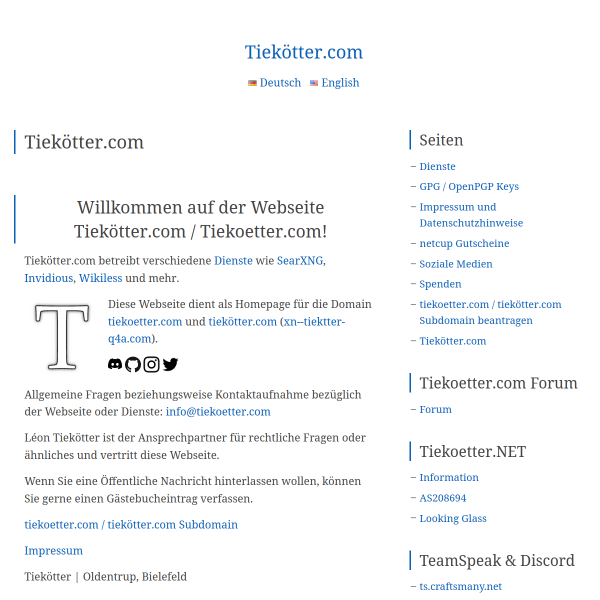 Tiekötter.com

Deutsch English

Tiekötter.com

Willkommen auf der Webseite Tiekötter.com / Tiekoetter.com!

Tiekötter.com betreibt verschiedene Dienste wie SearXNG, Invidious, Wikiless und mehr.

T

Diese Webseite dient als Homepage für die Domain tiekoetter.com und tiekötter.com (xn--tiektter-q4a.com).

Allgemeine Fragen beziehungsweise Kontaktaufnahme bezüglich der Webseite oder Dienste: info@tiekoetter.com

Léon Tiekötter ist der Ansprechpartner für rechtliche Fragen oder ähnliches und vertritt diese Webseite.

Wenn Sie eine Öffentliche Nachricht hinterlassen wollen, können Sie gerne einen Gästebucheintrag verfassen.

tiekoetter.com / tiekötter.com Subdomain

Impressum

Tiekötter | Oldentrup, Bielefeld

Seiten

– Dienste
– GPG / OpenPGP Keys
– Impressum und Datenschutzhinweise
– netcup Gutscheine
– Soziale Medien
– Spenden
– tiekoetter.com / tiekötter.com Subdomain beantragen
– Tiekötter.com

Tiekoetter.com Forum

– Forum

Tiekoetter.NET

– Information
– AS208694
– Looking Glass

TeamSpeak & Discord

– ts.craftsmany.net